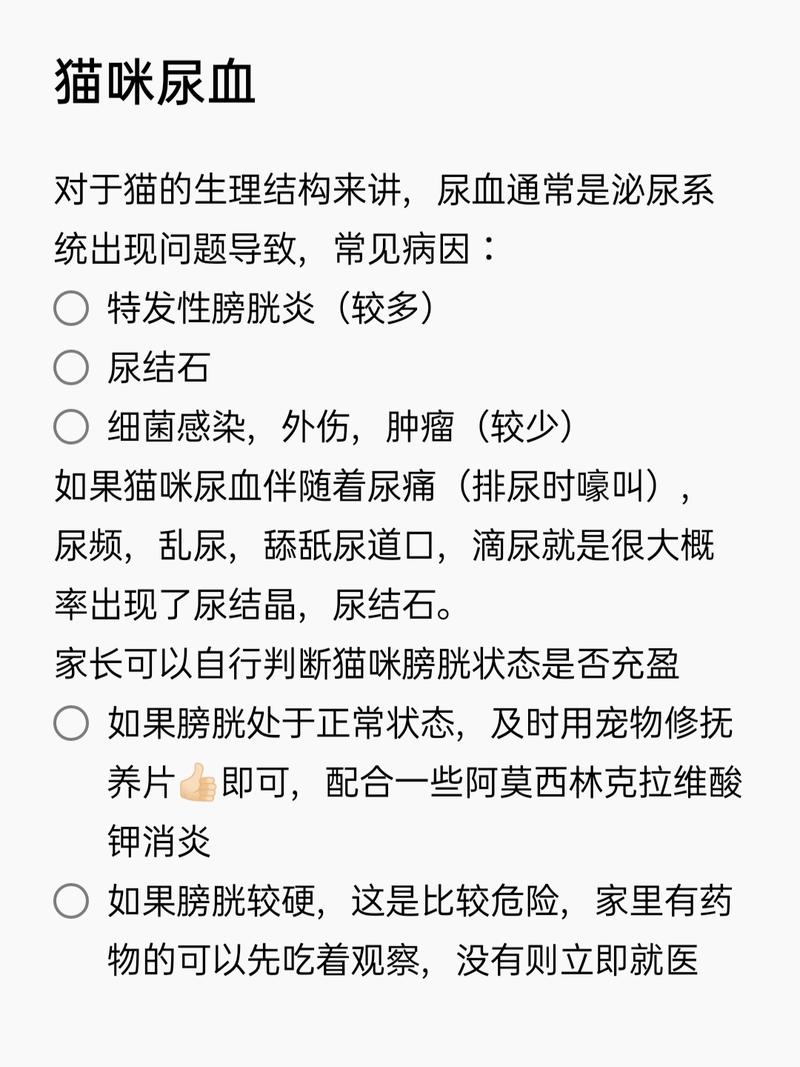 猫咪尿血

对于猫的生理结构来讲，尿血通常是泌尿系统出现问题导致，常见病因：
○ 特发性膀胱炎（较多）
○ 尿结石
○ 细菌感染，外伤，肿瘤（较少）
如果猫咪尿血伴随着尿痛（排尿时嚎叫），尿频，乱尿，舔舐尿道口，滴尿就是很大概率出现了尿结晶，尿结石。
家长可以自行判断猫咪膀胱状态是否充盈
○ 如果膀胱处于正常状态，及时用宠物修抚养片👍即可，配合一些阿莫西林克拉维酸钾消炎
○ 如果膀胱较硬，这是比较危险，家里有药物的可以先吃着观察，没有则立即就医